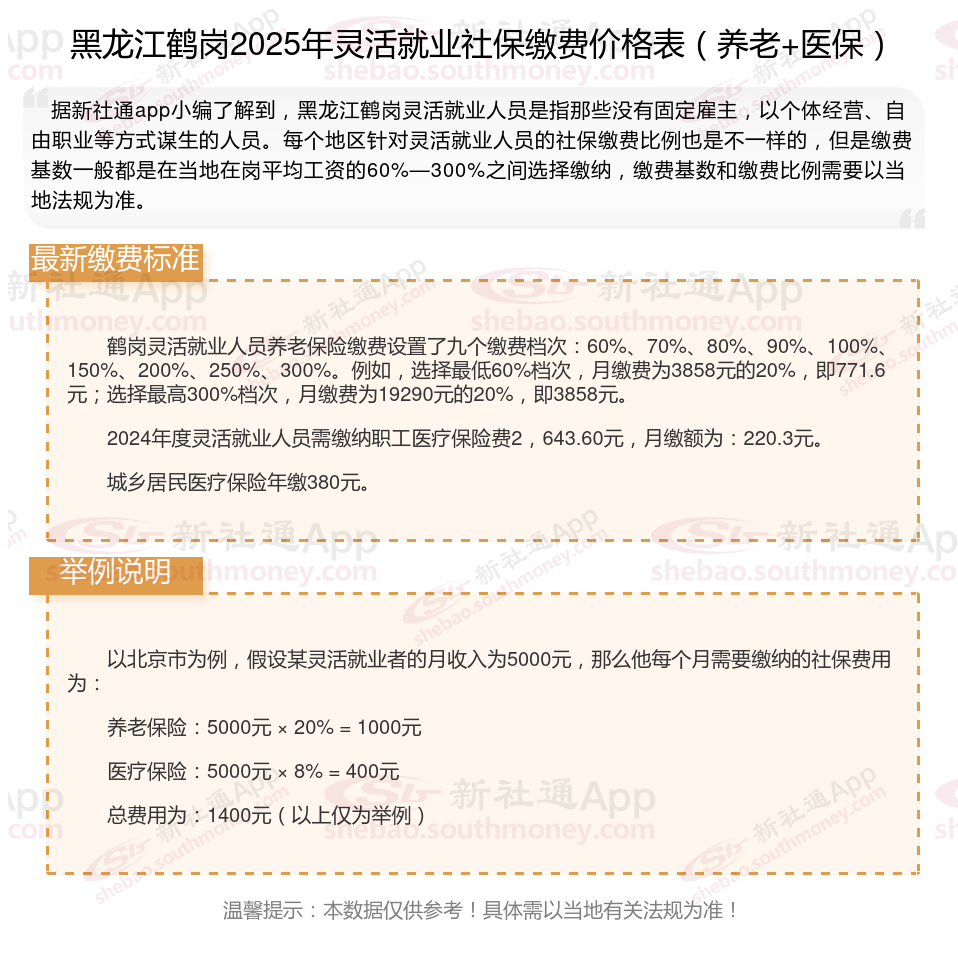 黑龙江鹤岗2025年灵活就业社保缴费价格表（养老+医保）

据新社通app小编了解到，黑龙江鹤岗灵活就业人员是指那些没有固定雇主，以个体经营、自由职业等方式谋生的人员。每个地区针对灵活就业人员的社保缴费比例也是不一样的，但是缴费基数一般都是在当地在岗平均工资的60%—300%之间选择缴纳，缴费基数和缴费比例需要以当地法规为准。

最新缴费标准

鹤岗灵活就业人员养老保险缴费设置了九个缴费档次：60%、70%、80%、90%、100%、150%、200%、250%、300%。例如，选择最低60%档次，月缴费为3858元的20%，即771.6元；选择最高300%档次，月缴费为19290元的20%，即3858元。

2024年度灵活就业人员需缴纳职工医疗保险费2，643.60元，月缴额为：220.3元。

城乡居民医疗保险年缴380元。

举例说明

以北京市为例，假设某灵活就业者的月收入为5000元，那么他每个月需要缴纳的社保费用为：

养老保险：5000元 × 20% = 1000元

医疗保险：5000元 × 8% = 400元

总费用为：1400元（以上仅为举例）

温馨提示：本数据仅供参考！具体需以当地有关法规为准！

新社通App shebao.southmoney.com